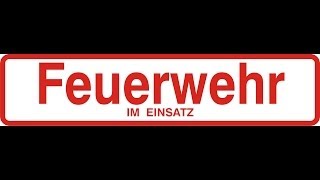 Feuerwehr
IM EINSATZ